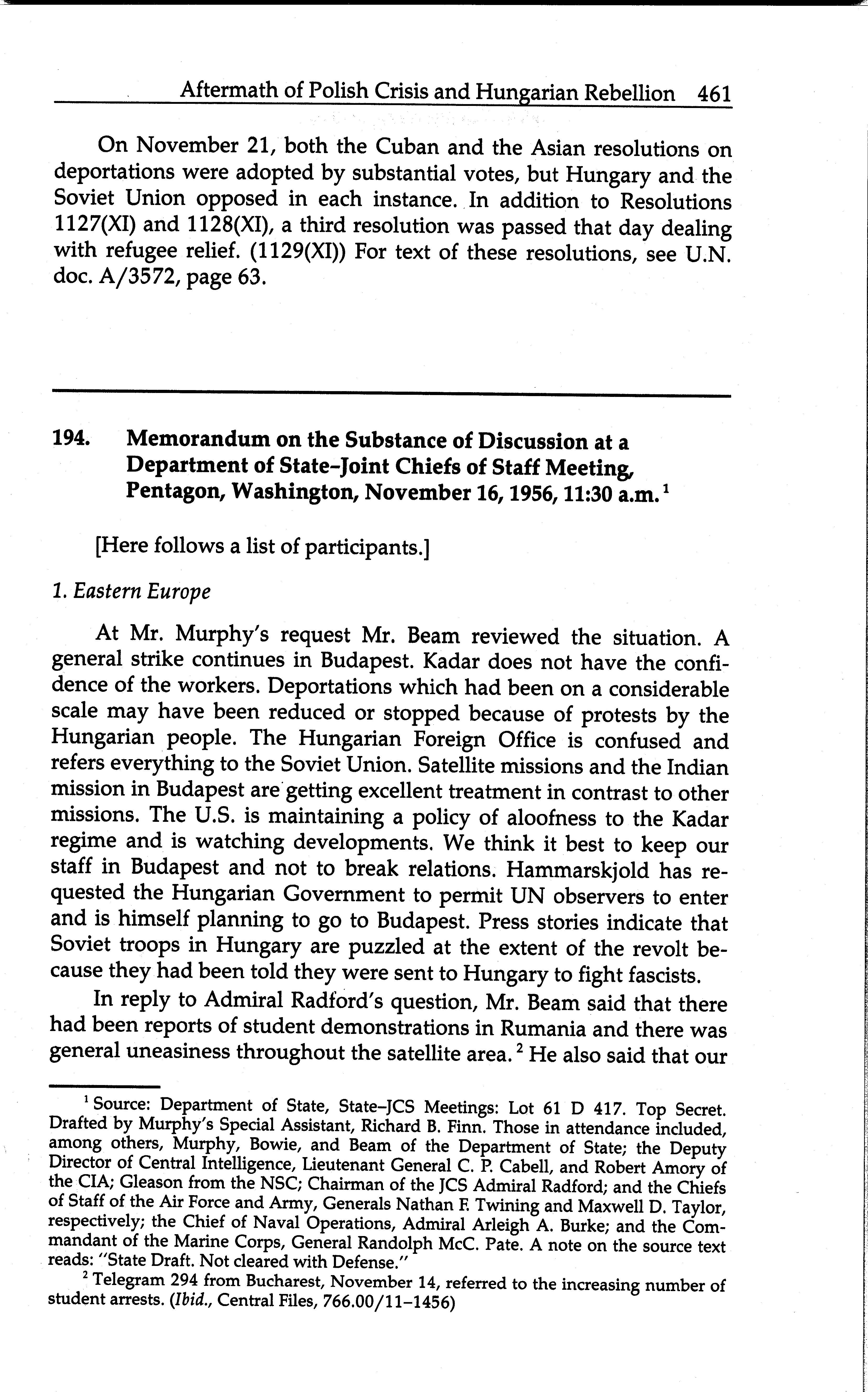 Aftermath of Polish Crisis and Hungarian Rebellion 461

On November 21, both the Cuban and the Asian resolutions on deportations were adopted by substantial votes, but Hungary and the Soviet Union opposed in each instance. In addition to Resolutions 1127(XI) and 1128(XI), a third resolution was passed that day dealing with refugee relief. (1129(XI)) For text of these resolutions, see U.N. doc. A/3572, page 63.

194. Memorandum on the Substance of Discussion at a Department of State–Joint Chiefs of Staff Meeting, Pentagon, Washington, November 16, 1956, 11:30 a.m.$^1$

[Here follows a list of participants.]

1. Eastern Europe

At Mr. Murphy's request Mr. Beam reviewed the situation. A general strike continues in Budapest. Kadar does not have the confidence of the workers. Deportations which had been on a considerable scale may have been reduced or stopped because of protests by the Hungarian people. The Hungarian Foreign Office is confused and refers everything to the Soviet Union. Satellite missions and the Indian mission in Budapest are getting excellent treatment in contrast to other missions. The U.S. is maintaining a policy of aloofness to the Kadar regime and is watching developments. We think it best to keep our staff in Budapest and not to break relations. Hammarskjold has requested the Hungarian Government to permit UN observers to enter and is himself planning to go to Budapest. Press stories indicate that Soviet troops in Hungary are puzzled at the extent of the revolt because they had been told they were sent to Hungary to fight fascists.

In reply to Admiral Radford's question, Mr. Beam said that there had been reports of student demonstrations in Rumania and there was general uneasiness throughout the satellite area.$^2$ He also said that our

$^1$ Source: Department of State, State–JCS Meetings: Lot 61 D 417. Top Secret. Drafted by Murphy's Special Assistant, Richard B. Finn. Those in attendance included, among others, Murphy, Bowie, and Beam of the Department of State; the Deputy Director of Central Intelligence, Lieutenant General C. P. Cabell, and Robert Amory of the CIA; Gleason from the NSC; Chairman of the JCS Admiral Radford; and the Chiefs of Staff of the Air Force and Army, Generals Nathan F. Twining and Maxwell D. Taylor, respectively; the Chief of Naval Operations, Admiral Arleigh A. Burke; and the Commandant of the Marine Corps, General Randolph McC. Pate. A note on the source text reads: "State Draft. Not cleared with Defense."

$^2$ Telegram 294 from Bucharest, November 14, referred to the increasing number of student arrests. (Ibid., Central Files, 766.00/11–1456)